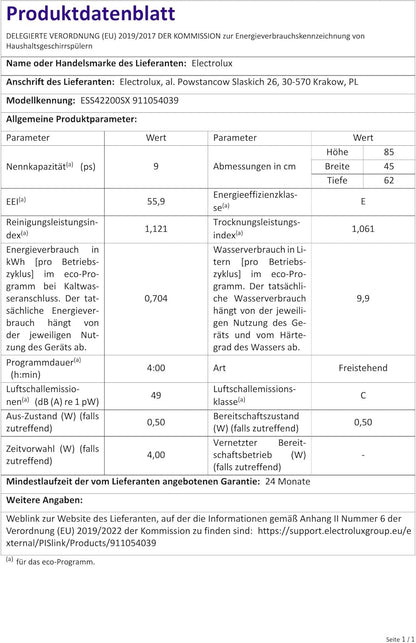 Produktdatenblatt

DELEGIERTE VERORDNUNG (EU) 2019/2017 DER KOMMISSION zur Energieverbrauchskennzeichnung von Haushaltsgeschirrspülern

Name oder Handelsmarke des Lieferanten: Electrolux

Anschrift des Lieferanten: Electrolux, al. Powstancow Slaskich 26, 30-570 Krakow, PL

Modellkennung: ESS42200SX 911054039

Allgemeine Produktparameter:

| Parameter | Wert | Parameter | Wert | |
|---|---|---|---|---|
| Nennkapazität$^{(a)}$ (ps) | 9 | Abmessungen in cm | Höhe | 85 |
| | | | Breite | 45 |
| | | | Tiefe | 62 |
| EEI$^{(a)}$ | 55,9 | Energieeffizienzklasse$^{(a)}$ | E | |
| Reinigungsleistungsindex$^{(a)}$ | 1,121 | Trocknungsleistungsindex$^{(a)}$ | 1,061 | |
| Energieverbrauch in kWh [pro Betriebszyklus] im eco-Programm bei Kaltwasseranschluss. Der tatsächliche Energieverbrauch hängt von der jeweiligen Nutzung des Geräts ab. | 0,704 | Wasserverbrauch in Litern [pro Betriebszyklus] im eco-Programm. Der tatsächliche Wasserverbrauch hängt von der jeweiligen Nutzung des Geräts und vom Härtegrad des Wassers ab. | 9,9 | |
| Programmdauer$^{(a)}$ (h:min) | 4:00 | Art | Freistehend | |
| Luftschallemissionen$^{(a)}$ (dB (A) re 1 pW) | 49 | Luftschallemissionsklasse$^{(a)}$ | C | |
| Aus-Zustand (W) (falls zutreffend) | 0,50 | Bereitschaftszustand (W) (falls zutreffend) | 0,50 | |
| Zeitvorwahl (W) (falls zutreffend) | 4,00 | Vernetzter Bereitschaftsbetrieb (W) (falls zutreffend) | - | |

Mindestlaufzeit der vom Lieferanten angebotenen Garantie: 24 Monate

Weitere Angaben:

Weblink zur Website des Lieferanten, auf der die Informationen gemäß Anhang II Nummer 6 der Verordnung (EU) 2019/2022 der Kommission zu finden sind: https://support.electroluxgroup.eu/external/PISlink/Products/911054039

$^{(a)}$ für das eco-Programm.

Seite 1 / 1